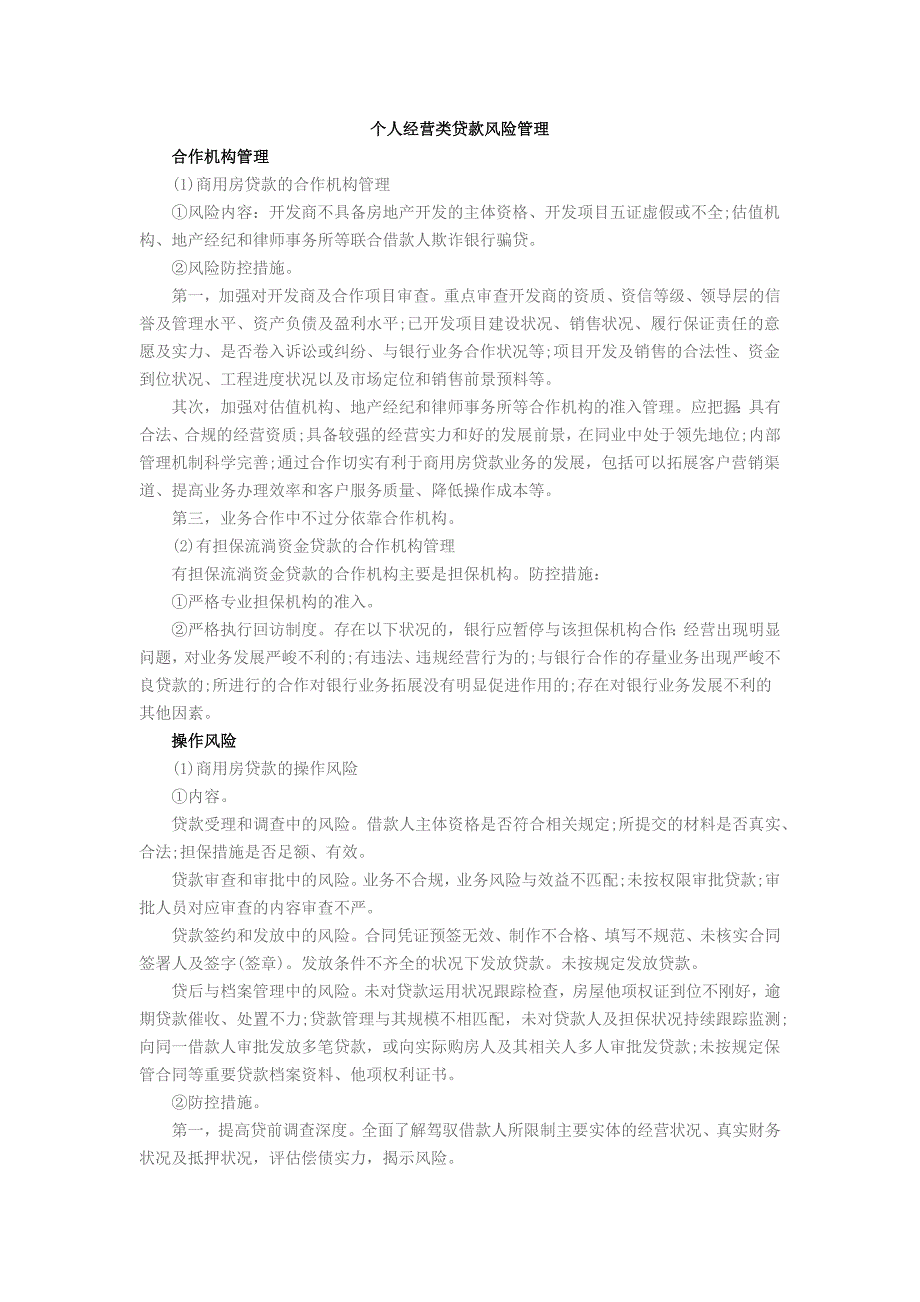 个人经营类贷款风险管理

合作机构管理

(1)商用房贷款的合作机构管理

①风险内容：开发商不具备房地产开发的主体资格、开发项目五证虚假或不全;估值机构、地产经纪和律师事务所等联合借款人欺诈银行骗贷。

②风险防控措施。

第一，加强对开发商及合作项目审查。重点审查开发商的资质、资信等级、领导层的信誉及管理水平、资产负债及盈利水平;已开发项目建设状况、销售状况、履行保证责任的意愿及实力、是否卷入诉讼或纠纷、与银行业务合作状况等;项目开发及销售的合法性、资金到位状况、工程进度状况以及市场定位和销售前景预料等。

其次，加强对估值机构、地产经纪和律师事务所等合作机构的准入管理。应把握:具有合法、合规的经营资质;具备较强的经营实力和好的发展前景，在同业中处于领先地位;内部管理机制科学完善;通过合作切实有利于商用房贷款业务的发展，包括可以拓展客户营销渠道、提高业务办理效率和客户服务质量、降低操作成本等。

第三，业务合作中不过分依靠合作机构。

(2)有担保流淌资金贷款的合作机构管理

有担保流淌资金贷款的合作机构主要是担保机构。防控措施:

①严格专业担保机构的准入。

②严格执行回访制度。存在以下状况的，银行应暂停与该担保机构合作:经营出现明显问题，对业务发展严峻不利的;有违法、违规经营行为的;与银行合作的存量业务出现严峻不良贷款的;所进行的合作对银行业务拓展没有明显促进作用的;存在对银行业务发展不利的其他因素。

操作风险

(1)商用房贷款的操作风险

①内容。

贷款受理和调查中的风险。借款人主体资格是否符合相关规定;所提交的材料是否真实、合法;担保措施是否足额、有效。

贷款审查和审批中的风险。业务不合规，业务风险与效益不匹配;未按权限审批贷款;审批人员对应审查的内容审查不严。

贷款签约和发放中的风险。合同凭证预签无效、制作不合格、填写不规范、未核实合同签署人及签字(签章)。发放条件不齐全的状况下发放贷款。未按规定发放贷款。

贷后与档案管理中的风险。未对贷款运用状况跟踪检查，房屋他项权证到位不刚好，逾期贷款催收、处置不力;贷款管理与其规模不相匹配，未对贷款人及担保状况持续跟踪监测;向同一借款人审批发放多笔贷款，或向实际购房人及其相关人多人审批发贷款;未按规定保管合同等重要贷款档案资料、他项权利证书。

②防控措施。

第一，提高贷前调查深度。全面了解驾驭借款人所限制主要实体的经营状况、真实财务状况及抵押状况，评估偿债实力，揭示风险。